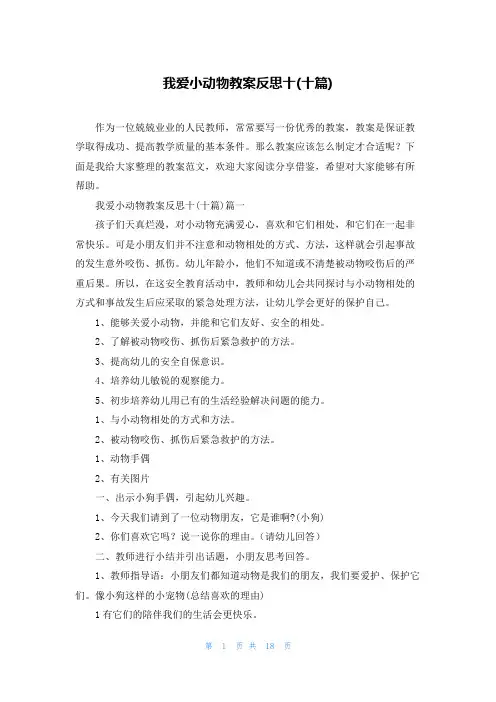 我爱小动物教案反思十(十篇)

作为一位兢兢业业的人民教师，常常要写一份优秀的教案，教案是保证教学取得成功、提高教学质量的基本条件。那么教案应该怎么制定才合适呢？下面是我给大家整理的教案范文，欢迎大家阅读分享借鉴，希望对大家能够有所帮助。

我爱小动物教案反思十(十篇)篇一

孩子们天真烂漫，对小动物充满爱心，喜欢和它们相处，和它们在一起非常快乐。可是小朋友们并不注意和动物相处的方式、方法，这样就会引起事故的发生意外咬伤、抓伤。幼儿年龄小，他们不知道或不清楚被动物咬伤后的严重后果。所以，在这安全教育活动中，教师和幼儿会共同探讨与小动物相处的方式和事故发生后应采取的紧急处理方法，让幼儿学会更好的保护自己。

1、能够关爱小动物，并能和它们友好、安全的相处。

2、了解被动物咬伤、抓伤后紧急救护的方法。

3、提高幼儿的安全自保意识。

4、培养幼儿敏锐的观察能力。

5、初步培养幼儿用已有的生活经验解决问题的能力。

1、与小动物相处的方式和方法。

2、被动物咬伤、抓伤后紧急救护的方法。

1、动物手偶

2、有关图片

一、出示小狗手偶，引起幼儿兴趣。

1、今天我们请到了一位动物朋友，它是谁啊?(小狗)

2、你们喜欢它吗？说一说你的理由。(请幼儿回答)

二、教师进行小结并引出话题，小朋友思考回答。

1、教师指导语：小朋友们都知道动物是我们的朋友，我们要爱护、保护它们。像小狗这样的小宠物(总结喜欢的理由)

1 有它们的陪伴我们的生活会更快乐。

第 1 页 共 18 页